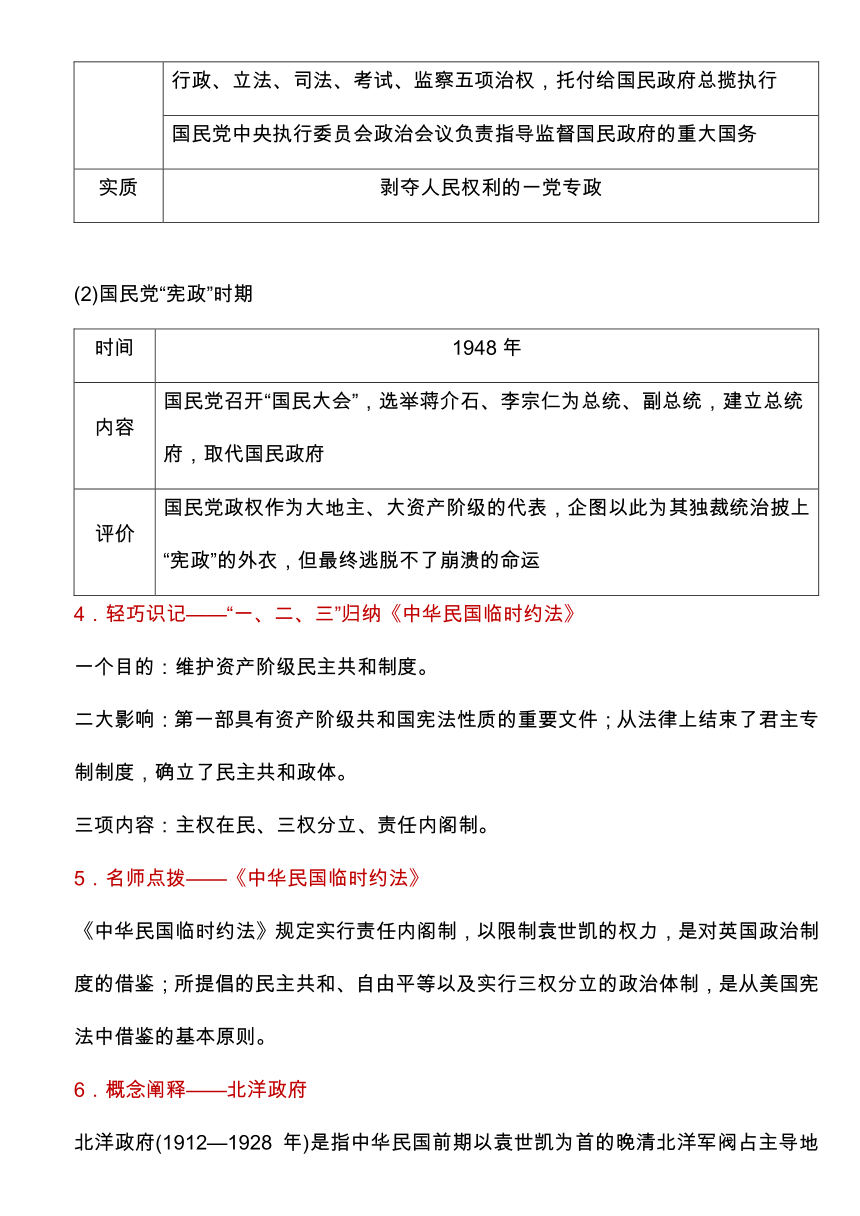 |  | 行政、立法、司法、考试、监察五项治权，托付给国民政府总揽执行 |
|---|---|
|  | 国民党中央执行委员会政治会议负责指导监督国民政府的重大国务 |
| 实质 | 剥夺人民权利的一党专政 |

(2)国民党“宪政”时期

| 时间 | 1948 年 |
|---|---|
| 内容 | 国民党召开“国民大会”，选举蒋介石、李宗仁为总统、副总统，建立总统府，取代国民政府 |
| 评价 | 国民党政权作为大地主、大资产阶级的代表，企图以此为其独裁统治披上“宪政”的外衣，但最终逃脱不了崩溃的命运 |

4．轻巧识记——“一、二、三”归纳《中华民国临时约法》

一个目的：维护资产阶级民主共和制度。

二大影响：第一部具有资产阶级共和国宪法性质的重要文件；从法律上结束了君主专制制度，确立了民主共和政体。

三项内容：主权在民、三权分立、责任内阁制。

5．名师点拨——《中华民国临时约法》

《中华民国临时约法》规定实行责任内阁制，以限制袁世凯的权力，是对英国政治制度的借鉴；所提倡的民主共和、自由平等以及实行三权分立的政治体制，是从美国宪法中借鉴的基本原则。

6．概念阐释——北洋政府

北洋政府(1912—1928 年)是指中华民国前期以袁世凯为首的晚清北洋军阀占主导地